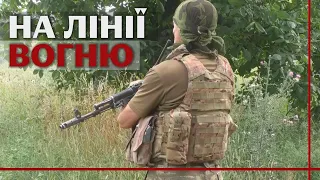 НА ЛІНІЇ
ВОГНЮ